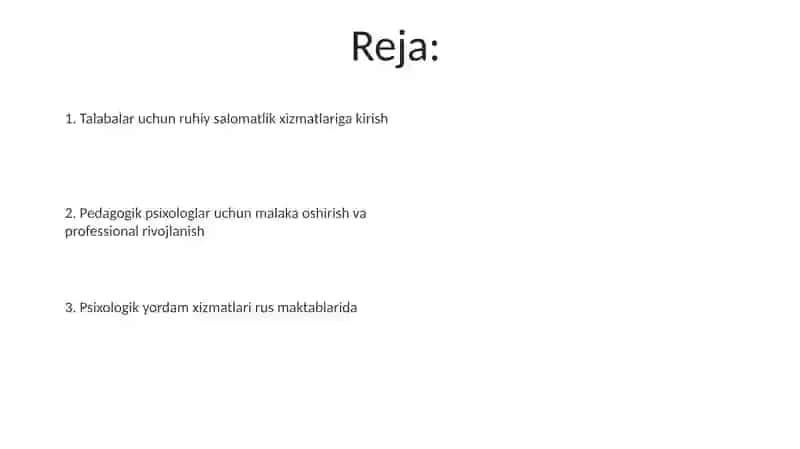 Reja:

1. Talabalar uchun ruhiy salomatlik xizmatlariga kirish

2. Pedagogik psixologlar uchun malaka oshirish va professional rivojlanish

3. Psixologik yordam xizmatlari rus maktablarida